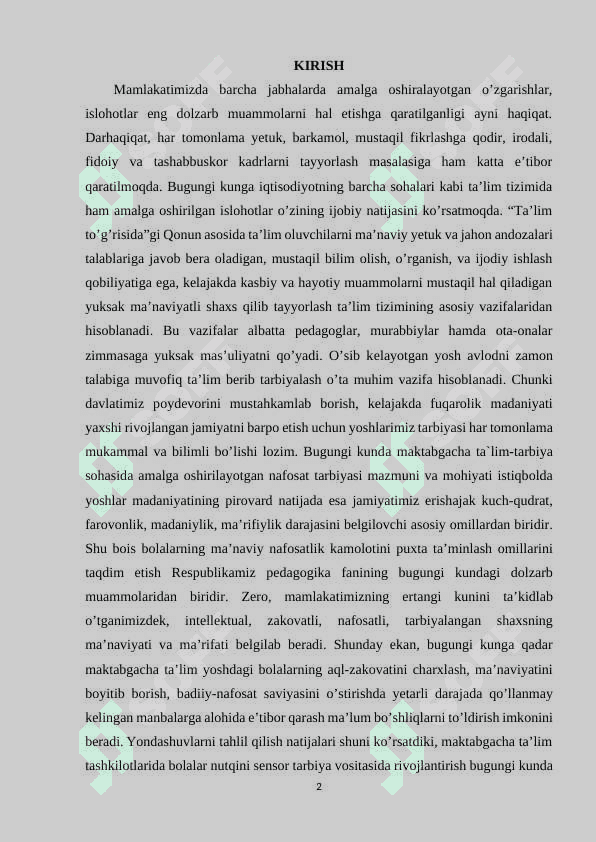 KIRISH

Mamlakatimizda barcha jabhalarda amalga oshiralayotgan o’zgarishlar, islohotlar eng dolzarb muammolarni hal etishga qaratilganligi ayni haqiqat. Darhaqiqat, har tomonlama yetuk, barkamol, mustaqil fikrlashga qodir, irodali, fidoiy va tashabbuskor kadrlarni tayyorlash masalasiga ham katta e’tibor qaratilmoqda. Bugungi kunga iqtisodiyotning barcha sohalari kabi ta’lim tizimida ham amalga oshirilgan islohotlar o’zining ijobiy natijasini ko’rsatmoqda. “Ta’lim to’g’risida”gi Qonun asosida ta’lim oluvchilarni ma’naviy yetuk va jahon andozalari talablariga javob bera oladigan, mustaqil bilim olish, o’rganish, va ijodiy ishlash qobiliyatiga ega, kelajakda kasbiy va hayotiy muammolarni mustaqil hal qiladigan yuksak ma’naviyatli shaxs qilib tayyorlash ta’lim tizimining asosiy vazifalaridan hisoblanadi. Bu vazifalar albatta pedagoglar, murabbiylar hamda ota-onalar zimmasaga yuksak mas’uliyatni qo’yadi. O’sib kelayotgan yosh avlodni zamon talabiga muvofiq ta’lim berib tarbiyalash o’ta muhim vazifa hisoblanadi. Chunki davlatimiz poydevorini mustahkamlab borish, kelajakda fuqarolik madaniyati yaxshi rivojlangan jamiyatni barpo etish uchun yoshlarimiz tarbiyasi har tomonlama mukammal va bilimli bo’lishi lozim. Bugungi kunda maktabgacha ta`lim-tarbiya sohasida amalga oshirilayotgan nafosat tarbiyasi mazmuni va mohiyati istiqbolda yoshlar madaniyatining pirovard natijada esa jamiyatimiz erishajak kuch-qudrat, farovonlik, madaniylik, ma’rifiylik darajasini belgilovchi asosiy omillardan biridir. Shu bois bolalarning ma’naviy nafosatlik kamolotini puxta ta’minlash omillarini taqdim etish Respublikamiz pedagogika fanining bugungi kundagi dolzarb muammolaridan biridir. Zero, mamlakatimizning ertangi kunini ta’kidlab o’tganimizdek, intellektual, zakovatli, nafosatli, tarbiyalangan shaxsning ma’naviyati va ma’rifati belgilab beradi. Shunday ekan, bugungi kunga qadar maktabgacha ta’lim yoshdagi bolalarning aql-zakovatini charxlash, ma’naviyatini boyitib borish, badiiy-nafosat saviyasini o’stirishda yetarli darajada qo’llanmay kelingan manbalarga alohida e’tibor qarash ma’lum bo’shliqlarni to’ldirish imkonini beradi. Yondashuvlarni tahlil qilish natijalari shuni ko’rsatdiki, maktabgacha ta’lim tashkilotlarida bolalar nutqini sensor tarbiya vositasida rivojlantirish bugungi kunda

2